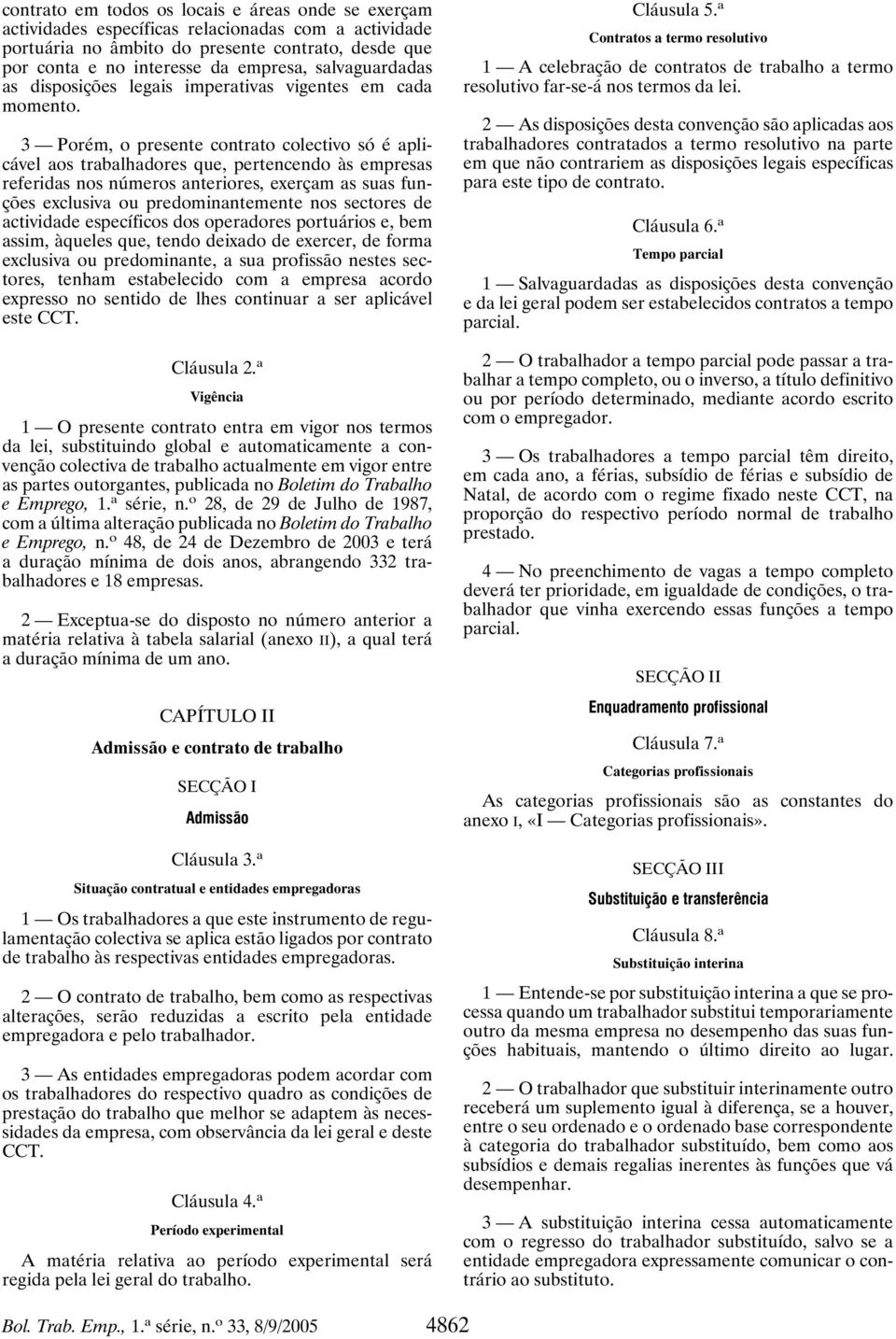 contrato em todos os locais e áreas onde se exerçam actividades específicas relacionadas com a actividade portuária no âmbito do presente contrato, desde que por conta e no interesse da empresa, salvaguardadas as disposições legais imperativas vigentes em cada momento.

3 — Porém, o presente contrato colectivo só é aplicável aos trabalhadores que, pertencendo às empresas referidas nos números anteriores, exerçam as suas funções exclusiva ou predominantemente nos sectores de actividade específicos dos operadores portuários e, bem assim, àqueles que, tendo deixado de exercer, de forma exclusiva ou predominante, a sua profissão nestes sectores, tenham estabelecido com a empresa acordo expresso no sentido de lhes continuar a ser aplicável este CCT.

Cláusula 2.ª

Vigência

1 — O presente contrato entra em vigor nos termos da lei, substituindo global e automaticamente a convenção colectiva de trabalho actualmente em vigor entre as partes outorgantes, publicada no Boletim do Trabalho e Emprego, 1.ª série, n.º 28, de 29 de Julho de 1987, com a última alteração publicada no Boletim do Trabalho e Emprego, n.º 48, de 24 de Dezembro de 2003 e terá a duração mínima de dois anos, abrangendo 332 trabalhadores e 18 empresas.

2 — Exceptua-se do disposto no número anterior a matéria relativa à tabela salarial (anexo II), a qual terá a duração mínima de um ano.

CAPÍTULO II

Admissão e contrato de trabalho

SECÇÃO I

Admissão

Cláusula 3.ª

Situação contratual e entidades empregadoras

1 — Os trabalhadores a que este instrumento de regulamentação colectiva se aplica estão ligados por contrato de trabalho às respectivas entidades empregadoras.

2 — O contrato de trabalho, bem como as respectivas alterações, serão reduzidas a escrito pela entidade empregadora e pelo trabalhador.

3 — As entidades empregadoras podem acordar com os trabalhadores do respectivo quadro as condições de prestação do trabalho que melhor se adaptem às necessidades da empresa, com observância da lei geral e deste CCT.

Cláusula 4.ª

Período experimental

A matéria relativa ao período experimental será regida pela lei geral do trabalho.

Cláusula 5.ª

Contratos a termo resolutivo

1 — A celebração de contratos de trabalho a termo resolutivo far-se-á nos termos da lei.

2 — As disposições desta convenção são aplicadas aos trabalhadores contratados a termo resolutivo na parte em que não contrariem as disposições legais específicas para este tipo de contrato.

Cláusula 6.ª

Tempo parcial

1 — Salvaguardadas as disposições desta convenção e da lei geral podem ser estabelecidos contratos a tempo parcial.

2 — O trabalhador a tempo parcial pode passar a trabalhar a tempo completo, ou o inverso, a título definitivo ou por período determinado, mediante acordo escrito com o empregador.

3 — Os trabalhadores a tempo parcial têm direito, em cada ano, a férias, subsídio de férias e subsídio de Natal, de acordo com o regime fixado neste CCT, na proporção do respectivo período normal de trabalho prestado.

4 — No preenchimento de vagas a tempo completo deverá ter prioridade, em igualdade de condições, o trabalhador que vinha exercendo essas funções a tempo parcial.

SECÇÃO II

Enquadramento profissional

Cláusula 7.ª

Categorias profissionais

As categorias profissionais são as constantes do anexo I, «I — Categorias profissionais».

SECÇÃO III

Substituição e transferência

Cláusula 8.ª

Substituição interina

1 — Entende-se por substituição interina a que se processa quando um trabalhador substitui temporariamente outro da mesma empresa no desempenho das suas funções habituais, mantendo o último direito ao lugar.

2 — O trabalhador que substituir interinamente outro receberá um suplemento igual à diferença, se a houver, entre o seu ordenado e o ordenado base correspondente à categoria do trabalhador substituído, bem como aos subsídios e demais regalias inerentes às funções que vá desempenhar.

3 — A substituição interina cessa automaticamente com o regresso do trabalhador substituído, salvo se a entidade empregadora expressamente comunicar o contrário ao substituto.

Bol. Trab. Emp., 1.ª série, n.º 33, 8/9/2005 4862